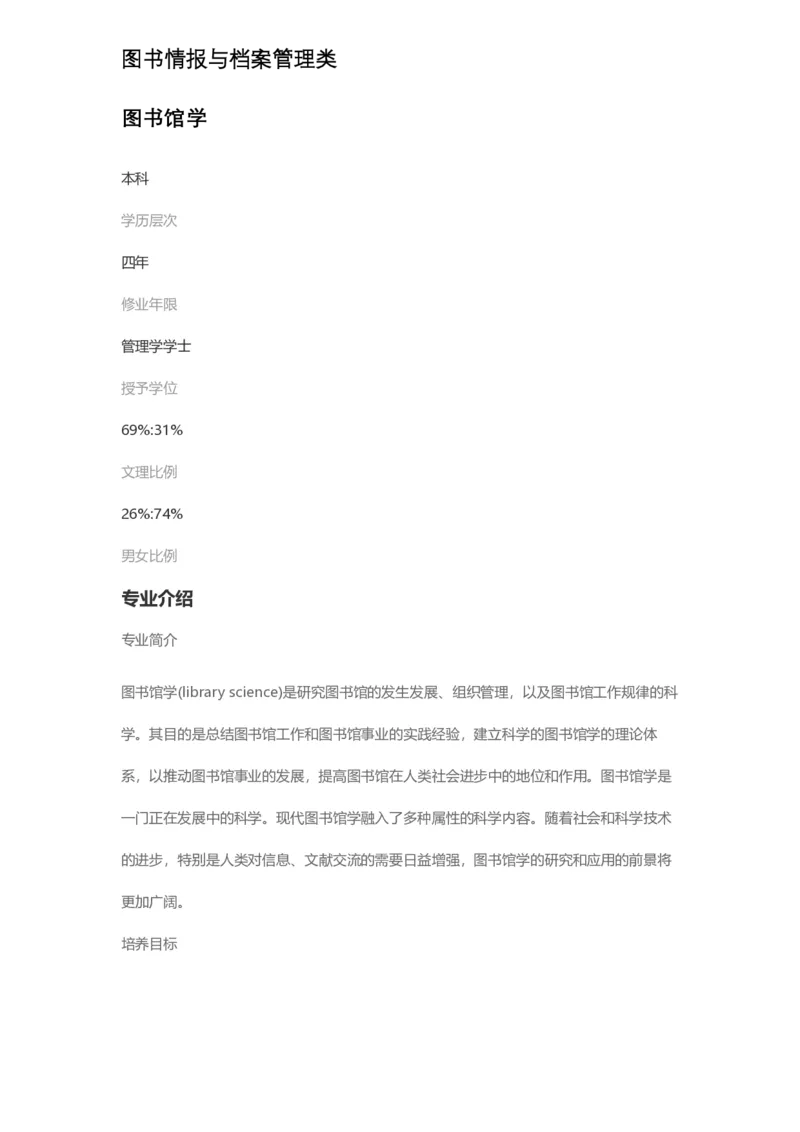 图书情报与档案管理类

图书馆学

本科

学历层次

四年

修业年限

管理学学士

授予学位

69%:31%

文理比例

26%:74%

男女比例

专业介绍

专业简介

图书馆学(library science)是研究图书馆的发生发展、组织管理，以及图书馆工作规律的科学。其目的是总结图书馆工作和图书馆事业的实践经验，建立科学的图书馆学的理论体系，以推动图书馆事业的发展，提高图书馆在人类社会进步中的地位和作用。图书馆学是一门正在发展中的科学。现代图书馆学融入了多种属性的科学内容。随着社会和科学技术的进步，特别是人类对信息、文献交流的需要日益增强，图书馆学的研究和应用的前景将更加广阔。

培养目标